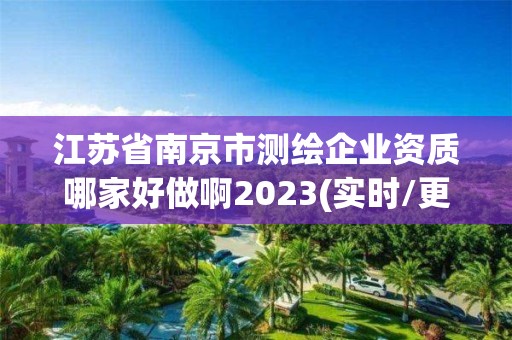 江苏省南京市测绘企业资质哪家好做啊2023(实时/更